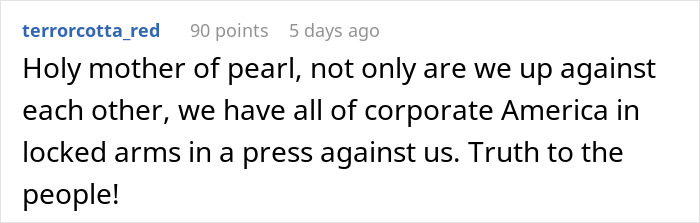 terrorcotta_red 90 points 5 days ago

Holy mother of pearl, not only are we up against each other, we have all of corporate America in locked arms in a press against us. Truth to the people!